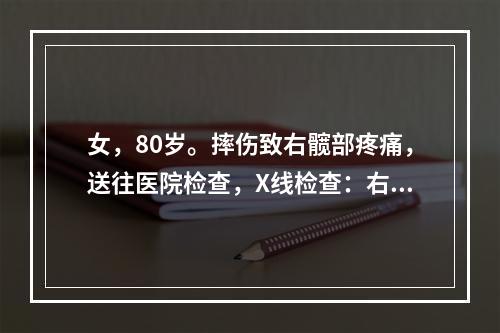 女，80岁。摔伤致右髋部疼痛，送往医院检查，X线检查：右...